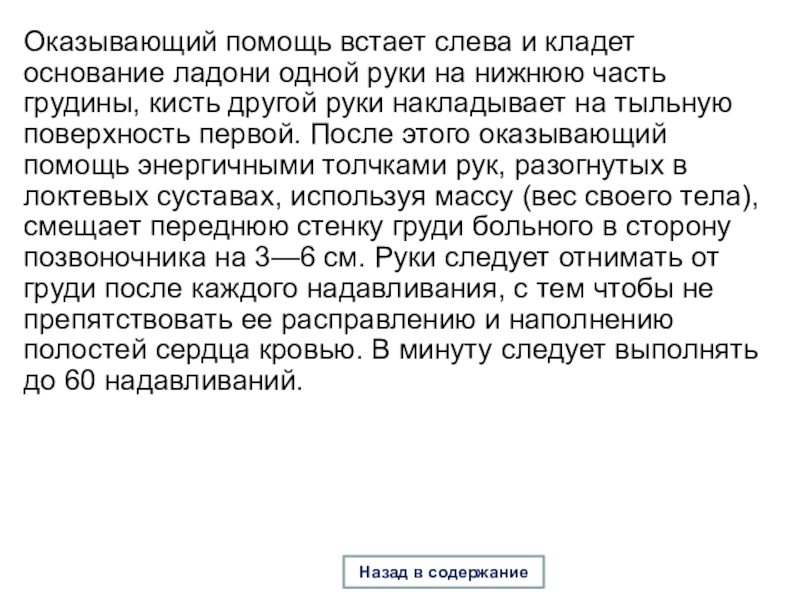 Оказывающий помощь встает слева и кладет основание ладони одной руки на нижнюю часть грудины, кисть другой руки накладывает на тыльную поверхность первой. После этого оказывающий помощь энергичными толчками рук, разогнутых в локтевых суставах, используя массу (вес своего тела), смещает переднюю стенку груди больного в сторону позвоночника на 3—6 см. Руки следует отнимать от груди после каждого надавливания, с тем чтобы не препятствовать ее расправлению и наполнению полостей сердца кровью. В минуту следует выполнять до 60 надавливаний.

Назад в содержание